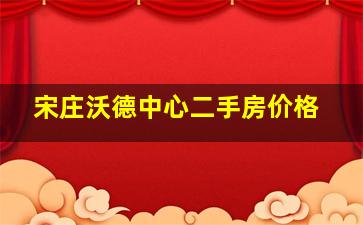 宋庄沃德中心二手房价格